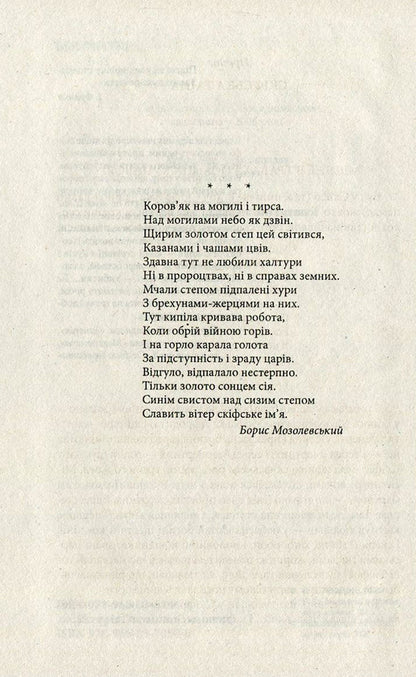 * * *

Коров'як на могилі і тирса.
Над могилами небо як дзвін.
Щирим золотом степ цей світився,
Казанами і чашами цвів.
Здавна тут не любили халтури
Ні в пророцтвах, ні в справах земних.
Мчали степом підпалені хури
З брехунами-жерцями на них.
Тут кипіла кривава робота,
Коли обрій війною горів.
І на горло карала голота
За підступність і зраду царів.
Відгуло, відпалало нестерпно.
Тільки золото сонцем сія.
Синім свистом над сизим степом
Славить вітер скіфське ім'я.

Борис Мозолевський